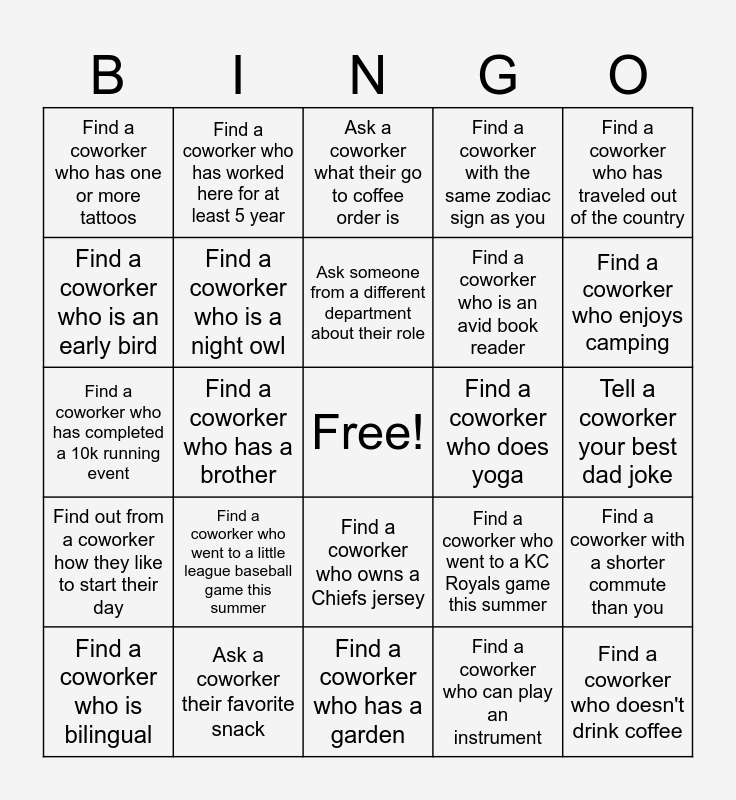 | B | I | N | G | O |
|---|---|---|---|---|
| Find a coworker who has one or more tattoos | Find a coworker who has worked here for at least 5 year | Ask a coworker what their go to coffee order is | Find a coworker with the same zodiac sign as you | Find a coworker who has traveled out of the country |
| Find a coworker who is an early bird | Find a coworker who is a night owl | Ask someone from a different department about their role | Find a coworker who is an avid book reader | Find a coworker who enjoys camping |
| Find a coworker who has completed a 10k running event | Find a coworker who has a brother | Free! | Find a coworker who does yoga | Tell a coworker your best dad joke |
| Find out from a coworker how they like to start their day | Find a coworker who went to a little league baseball game this summer | Find a coworker who owns a Chiefs jersey | Find a coworker who went to a KC Royals game this summer | Find a coworker with a shorter commute than you |
| Find a coworker who is bilingual | Ask a coworker their favorite snack | Find a coworker who has a garden | Find a coworker who can play an instrument | Find a coworker who doesn't drink coffee |